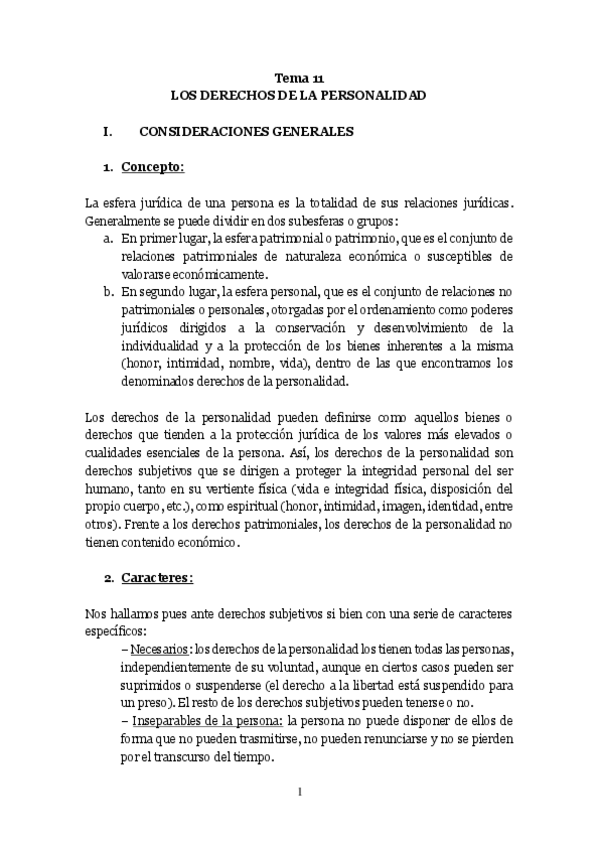 Tema 11
LOS DERECHOS DE LA PERSONALIDAD

I. CONSIDERACIONES GENERALES

1. Concepto:

La esfera jurídica de una persona es la totalidad de sus relaciones jurídicas. Generalmente se puede dividir en dos subesferas o grupos:
a. En primer lugar, la esfera patrimonial o patrimonio, que es el conjunto de relaciones patrimoniales de naturaleza económica o susceptibles de valorarse económicamente.
b. En segundo lugar, la esfera personal, que es el conjunto de relaciones no patrimoniales o personales, otorgadas por el ordenamiento como poderes jurídicos dirigidos a la conservación y desenvolvimiento de la individualidad y a la protección de los bienes inherentes a la misma (honor, intimidad, nombre, vida), dentro de las que encontramos los denominados derechos de la personalidad.

Los derechos de la personalidad pueden definirse como aquellos bienes o derechos que tienden a la protección jurídica de los valores más elevados o cualidades esenciales de la persona. Así, los derechos de la personalidad son derechos subjetivos que se dirigen a proteger la integridad personal del ser humano, tanto en su vertiente física (vida e integridad física, disposición del propio cuerpo, etc.), como espiritual (honor, intimidad, imagen, identidad, entre otros). Frente a los derechos patrimoniales, los derechos de la personalidad no tienen contenido económico.

2. Caracteres:

Nos hallamos pues ante derechos subjetivos si bien con una serie de caracteres específicos:
– Necesarios: los derechos de la personalidad los tienen todas las personas, independientemente de su voluntad, aunque en ciertos casos pueden ser suprimidos o suspenderse (el derecho a la libertad está suspendido para un preso). El resto de los derechos subjetivos pueden tenerse o no.
– Inseparables de la persona: la persona no puede disponer de ellos de forma que no pueden trasmitirse, no pueden renunciarse y no se pierden por el transcurso del tiempo.

1